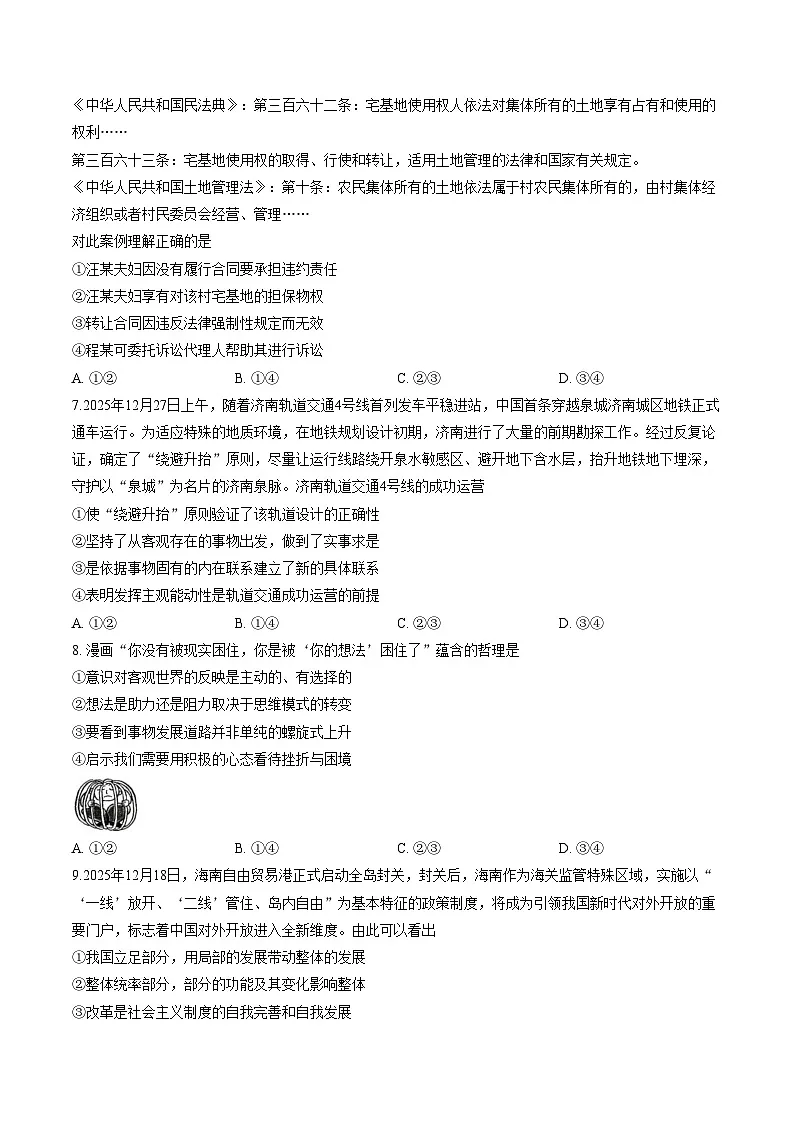 《中华人民共和国民法典》：第三百六十二条：宅基地使用权人依法对集体所有的土地享有占有和使用的权利……

第三百六十三条：宅基地使用权的取得、行使和转让，适用土地管理的法律和国家有关规定。

《中华人民共和国土地管理法》：第十条：农民集体所有的土地依法属于村农民集体所有的，由村集体经济组织或者村民委员会经营、管理……

对此案例理解正确的是

①汪某夫妇因没有履行合同要承担违约责任

②汪某夫妇享有对该村宅基地的担保物权

③转让合同因违反法律强制性规定而无效

④程某可委托诉讼代理人帮助其进行诉讼

A. ①②　　B. ①④　　C. ②③　　D. ③④

7.2025年12月27日上午，随着济南轨道交通4号线首列发车平稳进站，中国首条穿越泉城济南城区地铁正式通车运行。为适应特殊的地质环境，在地铁规划设计初期，济南进行了大量的前期勘探工作。经过反复论证，确定了“绕避升抬”原则，尽量让运行线路绕开泉水敏感区、避开地下含水层，抬升地铁地下埋深，守护以“泉城”为名片的济南泉脉。济南轨道交通4号线的成功运营

①使“绕避升抬”原则验证了该轨道设计的正确性

②坚持了从客观存在的事物出发，做到了实事求是

③是依据事物固有的内在联系建立了新的具体联系

④表明发挥主观能动性是轨道交通成功运营的前提

A. ①②　　B. ①④　　C. ②③　　D. ③④

8. 漫画“你没有被现实困住，你是被‘你的想法’困住了”蕴含的哲理是

①意识对客观世界的反映是主动的、有选择的

②想法是助力还是阻力取决于思维模式的转变

③要看到事物发展道路并非单纯的螺旋式上升

④启示我们需要用积极的心态看待挫折与困境

A. ①②　　B. ①④　　C. ②③　　D. ③④

9.2025年12月18日，海南自由贸易港正式启动全岛封关，封关后，海南作为海关监管特殊区域，实施以“‘一线’放开、‘二线’管住、岛内自由”为基本特征的政策制度，将成为引领我国新时代对外开放的重要门户，标志着中国对外开放进入全新维度。由此可以看出

①我国立足部分，用局部的发展带动整体的发展

②整体统率部分，部分的功能及其变化影响整体

③改革是社会主义制度的自我完善和自我发展